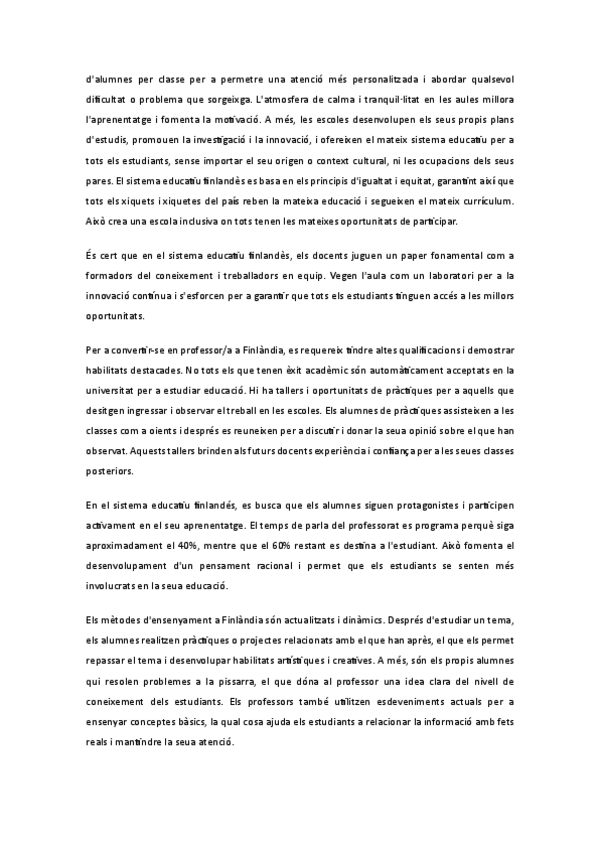 d'alumnes per classe per a permetre una atenció més personalitzada i abordar qualsevol dificultat o problema que sorgeixga. L'atmosfera de calma i tranquil·litat en les aules millora l'aprenentatge i fomenta la motivació. A més, les escoles desenvolupen els seus propis plans d'estudis, promouen la investigació i la innovació, i ofereixen el mateix sistema educatiu per a tots els estudiants, sense importar el seu origen o context cultural, ni les ocupacions dels seus pares. El sistema educatiu finlandès es basa en els principis d'igualtat i equitat, garantint així que tots els xiquets i xiquetes del país reben la mateixa educació i segueixen el mateix currículum. Això crea una escola inclusiva on tots tenen les mateixes oportunitats de participar.

És cert que en el sistema educatiu finlandès, els docents juguen un paper fonamental com a formadors del coneixement i treballadors en equip. Vegen l'aula com un laboratori per a la innovació contínua i s'esforcen per a garantir que tots els estudiants tinguen accés a les millors oportunitats.

Per a convertir-se en professor/a a Finlàndia, es requereix tindre altes qualificacions i demostrar habilitats destacades. No tots els que tenen èxit acadèmic són automàticament acceptats en la universitat per a estudiar educació. Hi ha tallers i oportunitats de pràctiques per a aquells que desitgen ingressar i observar el treball en les escoles. Els alumnes de pràctiques assisteixen a les classes com a oients i després es reuneixen per a discutir i donar la seua opinió sobre el que han observat. Aquests tallers brinden als futurs docents experiència i confiança per a les seues classes posteriors.

En el sistema educatiu finlandés, es busca que els alumnes siguen protagonistes i participen activament en el seu aprenentatge. El temps de parla del professorat es programa perquè siga aproximadament el 40%, mentre que el 60% restant es destina a l'estudiant. Això fomenta el desenvolupament d'un pensament racional i permet que els estudiants se senten més involucrats en la seua educació.

Els mètodes d'ensenyament a Finlàndia són actualitzats i dinàmics. Després d'estudiar un tema, els alumnes realitzen pràctiques o projectes relacionats amb el que han après, el que els permet repassar el tema i desenvolupar habilitats artístiques i creatives. A més, són els propis alumnes qui resolen problemes a la pissarra, el que dóna al professor una idea clara del nivell de coneixement dels estudiants. Els professors també utilitzen esdeveniments actuals per a ensenyar conceptes bàsics, la qual cosa ajuda els estudiants a relacionar la informació amb fets reals i mantindre la seua atenció.